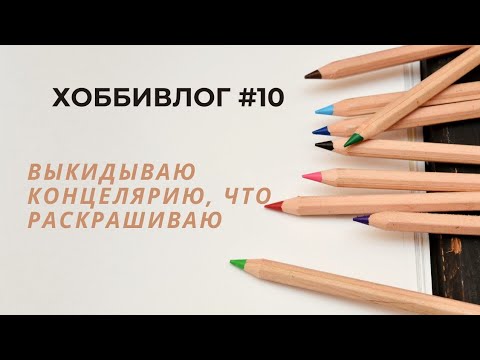 ХОББИВЛОГ #10

ВЫКИДЫВАЮ КОНЦЕЛЯРИЮ, ЧТО РАСКРАШИВАЮ